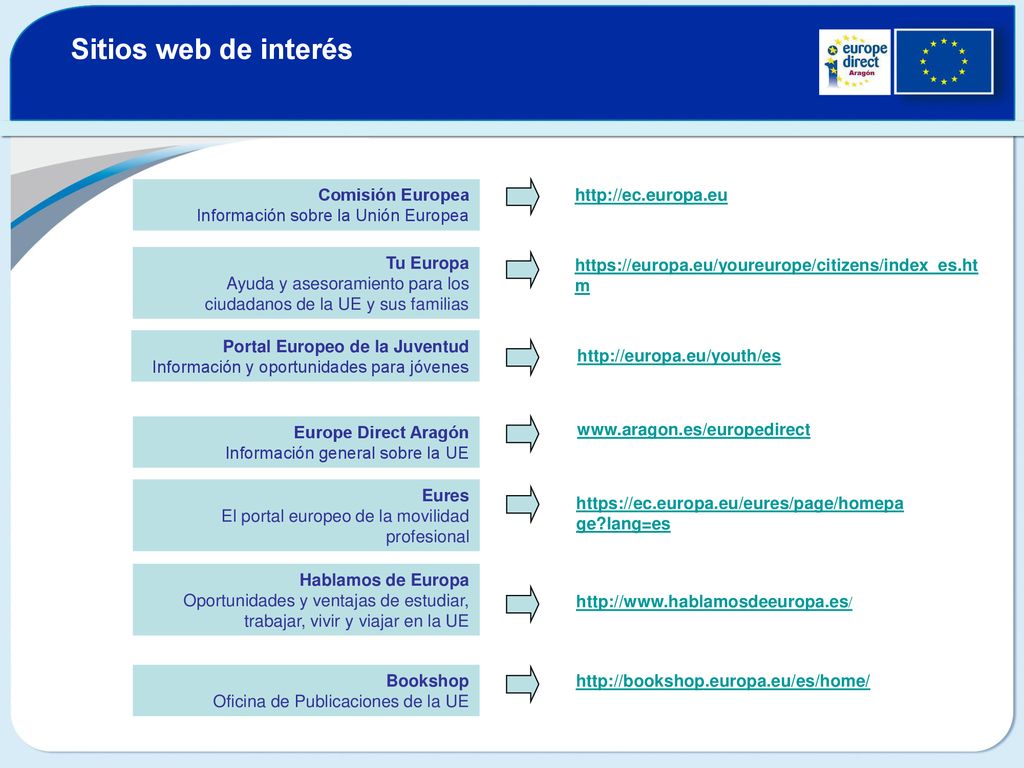 Sitios web de interés

europe direct Aragón

Comisión Europea
Información sobre la Unión Europea

http://ec.europa.eu

Tu Europa
Ayuda y asesoramiento para los ciudadanos de la UE y sus familias

https://europa.eu/youreurope/citizens/index_es.htm

Portal Europeo de la Juventud
Información y oportunidades para jóvenes

http://europa.eu/youth/es

Europe Direct Aragón
Información general sobre la UE

www.aragon.es/europedirect

Eures
El portal europeo de la movilidad profesional

https://ec.europa.eu/eures/page/homepage?lang=es

Hablamos de Europa
Oportunidades y ventajas de estudiar, trabajar, vivir y viajar en la UE

http://www.hablamosdeeuropa.es/

Bookshop
Oficina de Publicaciones de la UE

http://bookshop.europa.eu/es/home/